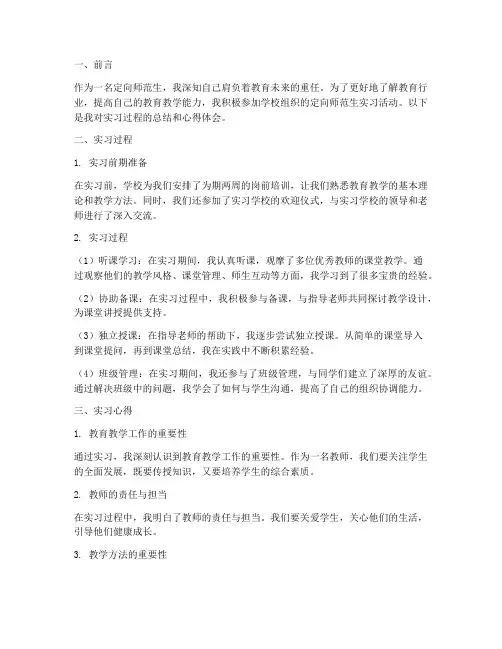 一、前言

作为一名定向师范生，我深知自己肩负着教育未来的重任。为了更好地了解教育行业，提高自己的教育教学能力，我积极参加学校组织的定向师范生实习活动。以下是我对实习过程的总结和心得体会。

二、实习过程

1. 实习前期准备

在实习前，学校为我们安排了为期两周的岗前培训，让我们熟悉教育教学的基本理论和教学方法。同时，我们还参加了实习学校的欢迎仪式，与实习学校的领导和老师进行了深入交流。

2. 实习过程

（1）听课学习：在实习期间，我认真听课，观摩了多位优秀教师的课堂教学。通过观察他们的教学风格、课堂管理、师生互动等方面，我学习到了很多宝贵的经验。

（2）协助备课：在实习过程中，我积极参与备课，与指导老师共同探讨教学设计，为课堂讲授提供支持。

（3）独立授课：在指导老师的帮助下，我逐步尝试独立授课。从简单的课堂导入到课堂提问，再到课堂总结，我在实践中不断积累经验。

（4）班级管理：在实习期间，我还参与了班级管理，与同学们建立了深厚的友谊。通过解决班级中的问题，我学会了如何与学生沟通，提高了自己的组织协调能力。

三、实习心得

1. 教育教学工作的重要性

通过实习，我深刻认识到教育教学工作的重要性。作为一名教师，我们要关注学生的全面发展，既要传授知识，又要培养学生的综合素质。

2. 教师的责任与担当

在实习过程中，我明白了教师的责任与担当。我们要关爱学生，关心他们的生活，引导他们健康成长。

3. 教学方法的重要性